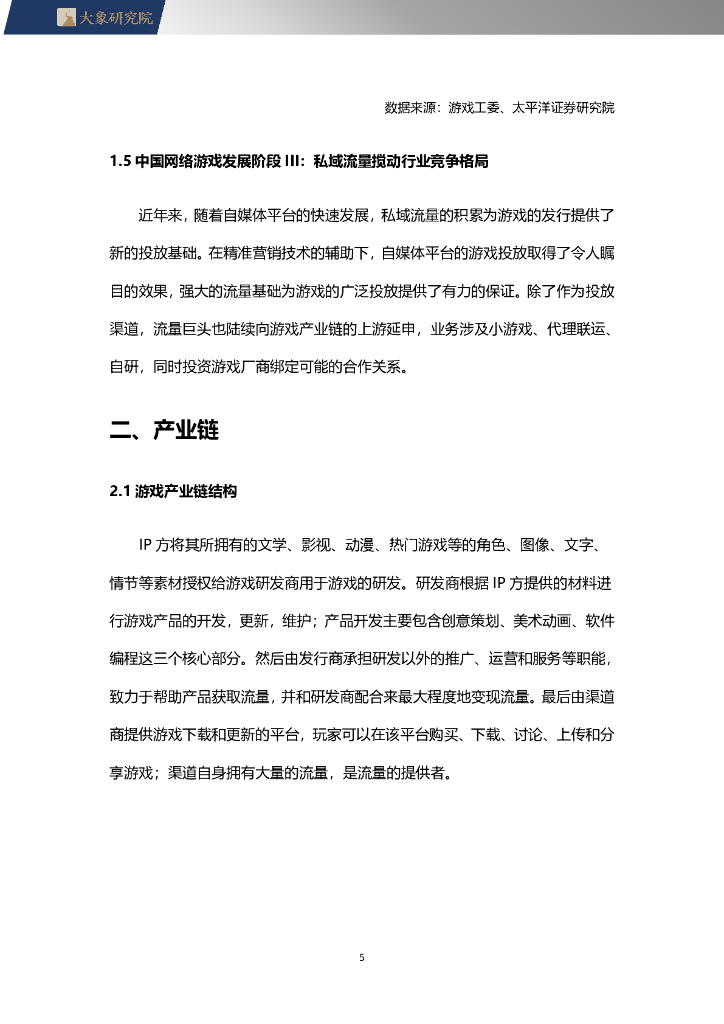 大象研究院

数据来源：游戏工委、太平洋证券研究院

1.5 中国网络游戏发展阶段 III：私域流量搅动行业竞争格局

近年来，随着自媒体平台的快速发展，私域流量的积累为游戏的发行提供了新的投放基础。在精准营销技术的辅助下，自媒体平台的游戏投放取得了令人瞩目的效果，强大的流量基础为游戏的广泛投放提供了有力的保证。除了作为投放渠道，流量巨头也陆续向游戏产业链的上游延申，业务涉及小游戏、代理联运、自研，同时投资游戏厂商绑定可能的合作关系。

二、产业链

2.1 游戏产业链结构

IP 方将其所拥有的文学、影视、动漫、热门游戏等的角色、图像、文字、情节等素材授权给游戏研发商用于游戏的研发。研发商根据 IP 方提供的材料进行游戏产品的开发，更新，维护；产品开发主要包含创意策划、美术动画、软件编程这三个核心部分。然后由发行商承担研发以外的推广、运营和服务等职能，致力于帮助产品获取流量，并和研发商配合来最大程度地变现流量。最后由渠道商提供游戏下载和更新的平台，玩家可以在该平台购买、下载、讨论、上传和分享游戏；渠道自身拥有大量的流量，是流量的提供者。

5